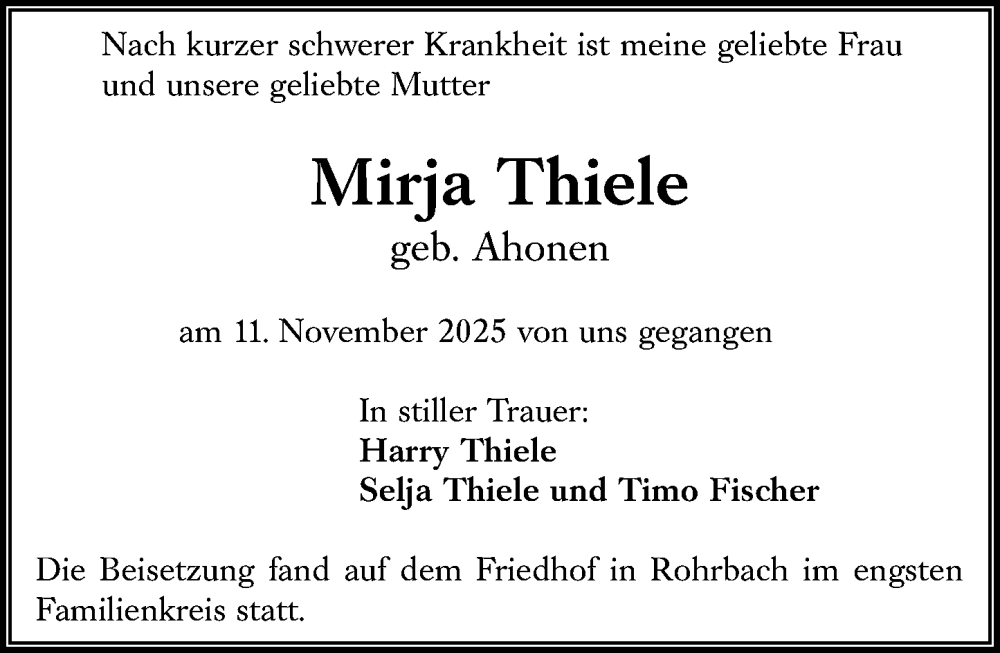 Nach kurzer schwerer Krankheit ist meine geliebte Frau und unsere geliebte Mutter

Mirja Thiele
geb. Ahonen

am 11. November 2025 von uns gegangen

In stiller Trauer:
Harry Thiele
Selja Thiele und Timo Fischer

Die Beisetzung fand auf dem Friedhof in Rohrbach im engsten Familienkreis statt.